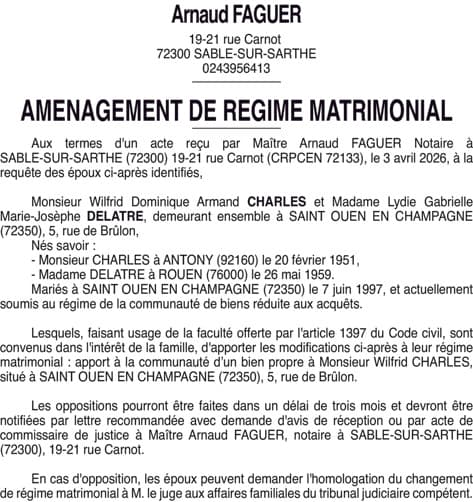 Arnaud FAGUER

19-21 rue Carnot
72300 SABLE-SUR-SARTHE
0243956413

AMENAGEMENT DE REGIME MATRIMONIAL

Aux termes d'un acte reçu par Maître Arnaud FAGUER Notaire à SABLE-SUR-SARTHE (72300) 19-21 rue Carnot (CRPCEN 72133), le 3 avril 2026, à la requête des époux ci-après identifiés,

Monsieur Wilfrid Dominique Armand CHARLES et Madame Lydie Gabrielle Marie-Josèphe DELATRE, demeurant ensemble à SAINT OUEN EN CHAMPAGNE (72350), 5, rue de Brûlon,
Nés savoir :
- Monsieur CHARLES à ANTONY (92160) le 20 février 1951,
- Madame DELATRE à ROUEN (76000) le 26 mai 1959.
Mariés à SAINT OUEN EN CHAMPAGNE (72350) le 7 juin 1997, et actuellement soumis au régime de la communauté de biens réduite aux acquêts.

Lesquels, faisant usage de la faculté offerte par l'article 1397 du Code civil, sont convenus dans l'intérêt de la famille, d'apporter les modifications ci-après à leur régime matrimonial : apport à la communauté d'un bien propre à Monsieur Wilfrid CHARLES, situé à SAINT OUEN EN CHAMPAGNE (72350), 5, rue de Brûlon.

Les oppositions pourront être faites dans un délai de trois mois et devront être notifiées par lettre recommandée avec demande d'avis de réception ou par acte de commissaire de justice à Maître Arnaud FAGUER, notaire à SABLE-SUR-SARTHE (72300), 19-21 rue Carnot.

En cas d'opposition, les époux peuvent demander l'homologation du changement de régime matrimonial à M. le juge aux affaires familiales du tribunal judiciaire compétent.